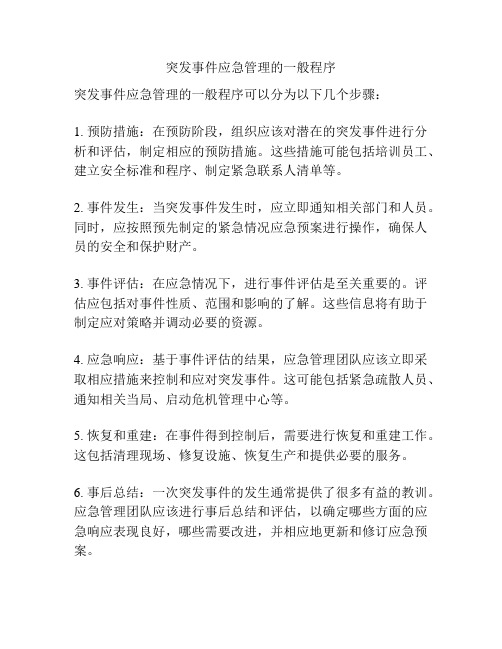 突发事件应急管理的一般程序

突发事件应急管理的一般程序可以分为以下几个步骤：

1. 预防措施：在预防阶段，组织应该对潜在的突发事件进行分析和评估，制定相应的预防措施。这些措施可能包括培训员工、建立安全标准和程序、制定紧急联系人清单等。

2. 事件发生：当突发事件发生时，应立即通知相关部门和人员。同时，应按照预先制定的紧急情况应急预案进行操作，确保人员的安全和保护财产。

3. 事件评估：在应急情况下，进行事件评估是至关重要的。评估应包括对事件性质、范围和影响的了解。这些信息将有助于制定应对策略并调动必要的资源。

4. 应急响应：基于事件评估的结果，应急管理团队应该立即采取相应措施来控制和应对突发事件。这可能包括紧急疏散人员、通知相关当局、启动危机管理中心等。

5. 恢复和重建：在事件得到控制后，需要进行恢复和重建工作。这包括清理现场、修复设施、恢复生产和提供必要的服务。

6. 事后总结：一次突发事件的发生通常提供了很多有益的教训。应急管理团队应该进行事后总结和评估，以确定哪些方面的应急响应表现良好，哪些需要改进，并相应地更新和修订应急预案。